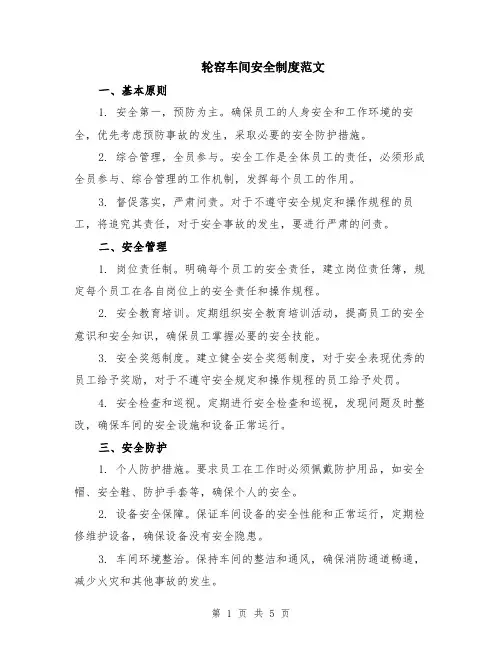 轮窑车间安全制度范文

一、基本原则

1. 安全第一，预防为主。确保员工的人身安全和工作环境的安全，优先考虑预防事故的发生，采取必要的安全防护措施。

2. 综合管理，全员参与。安全工作是全体员工的责任，必须形成全员参与、综合管理的工作机制，发挥每个员工的作用。

3. 督促落实，严肃问责。对于不遵守安全规定和操作规程的员工，将追究其责任，对于安全事故的发生，要进行严肃的问责。

二、安全管理

1. 岗位责任制。明确每个员工的安全责任，建立岗位责任簿，规定每个员工在各自岗位上的安全责任和操作规程。

2. 安全教育培训。定期组织安全教育培训活动，提高员工的安全意识和安全知识，确保员工掌握必要的安全技能。

3. 安全奖惩制度。建立健全安全奖惩制度，对于安全表现优秀的员工给予奖励，对于不遵守安全规定和操作规程的员工给予处罚。

4. 安全检查和巡视。定期进行安全检查和巡视，发现问题及时整改，确保车间的安全设施和设备正常运行。

三、安全防护

1. 个人防护措施。要求员工在工作时必须佩戴防护用品，如安全帽、安全鞋、防护手套等，确保个人的安全。

2. 设备安全保障。保证车间设备的安全性能和正常运行，定期检修维护设备，确保设备没有安全隐患。

3. 车间环境整治。保持车间的整洁和通风，确保消防通道畅通，减少火灾和其他事故的发生。

第 1 页 共 5 页